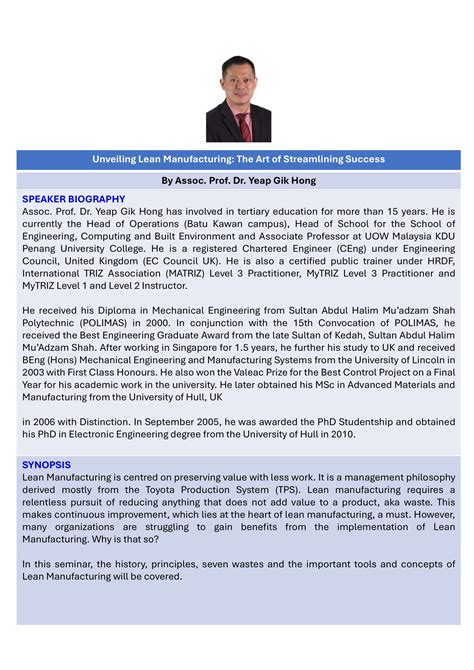 Unveiling Lean Manufacturing: The Art of Streamlining Success

By Assoc. Prof. Dr. Yeap Gik Hong

SPEAKER BIOGRAPHY
Assoc. Prof. Dr. Yeap Gik Hong has involved in tertiary education for more than 15 years. He is currently the Head of Operations (Batu Kawan campus), Head of School for the School of Engineering, Computing and Built Environment and Associate Professor at UOW Malaysia KDU Penang University College. He is a registered Chartered Engineer (CEng) under Engineering Council, United Kingdom (EC Council UK). He is also a certified public trainer under HRDF, International TRIZ Association (MATRIZ) Level 3 Practitioner, MyTRIZ Level 3 Practitioner and MyTRIZ Level 1 and Level 2 Instructor.

He received his Diploma in Mechanical Engineering from Sultan Abdul Halim Mu'adzam Shah Polytechnic (POLIMAS) in 2000. In conjunction with the 15th Convocation of POLIMAS, he received the Best Engineering Graduate Award from the late Sultan of Kedah, Sultan Abdul Halim Mu'Adzam Shah. After working in Singapore for 1.5 years, he further his study to UK and received BEng (Hons) Mechanical Engineering and Manufacturing Systems from the University of Lincoln in 2003 with First Class Honours. He also won the Valeac Prize for the Best Control Project on a Final Year for his academic work in the university. He later obtained his MSc in Advanced Materials and Manufacturing from the University of Hull, UK

in 2006 with Distinction. In September 2005, he was awarded the PhD Studentship and obtained his PhD in Electronic Engineering degree from the University of Hull in 2010.

SYNOPSIS
Lean Manufacturing is centred on preserving value with less work. It is a management philosophy derived mostly from the Toyota Production System (TPS). Lean manufacturing requires a relentless pursuit of reducing anything that does not add value to a product, aka waste. This makes continuous improvement, which lies at the heart of lean manufacturing, a must. However, many organizations are struggling to gain benefits from the implementation of Lean Manufacturing. Why is that so?

In this seminar, the history, principles, seven wastes and the important tools and concepts of Lean Manufacturing will be covered.